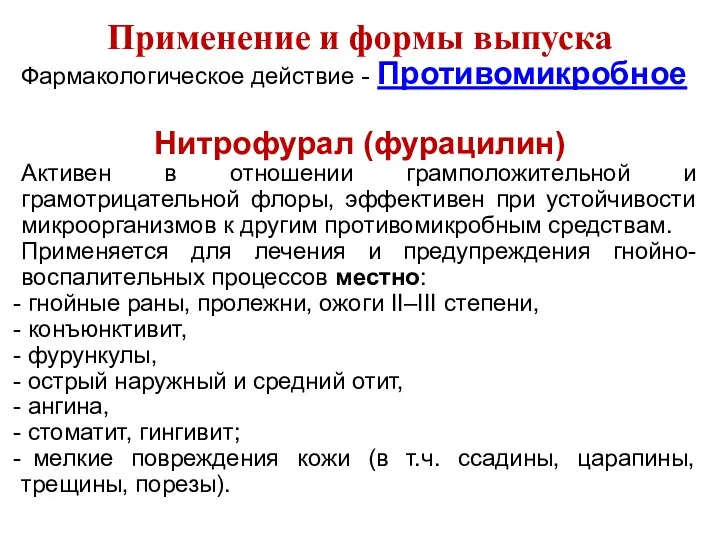 Применение и формы выпуска

Фармакологическое действие - Противомикробное

Нитрофурал (фурацилин)

Активен в отношении грамположительной и грамотрицательной флоры, эффективен при устойчивости микроорганизмов к другим противомикробным средствам.

Применяется для лечения и предупреждения гнойно-воспалительных процессов местно:

- гнойные раны, пролежни, ожоги II–III степени,
- конъюнктивит,
- фурункулы,
- острый наружный и средний отит,
- ангина,
- стоматит, гингивит;
- мелкие повреждения кожи (в т.ч. ссадины, царапины, трещины, порезы).